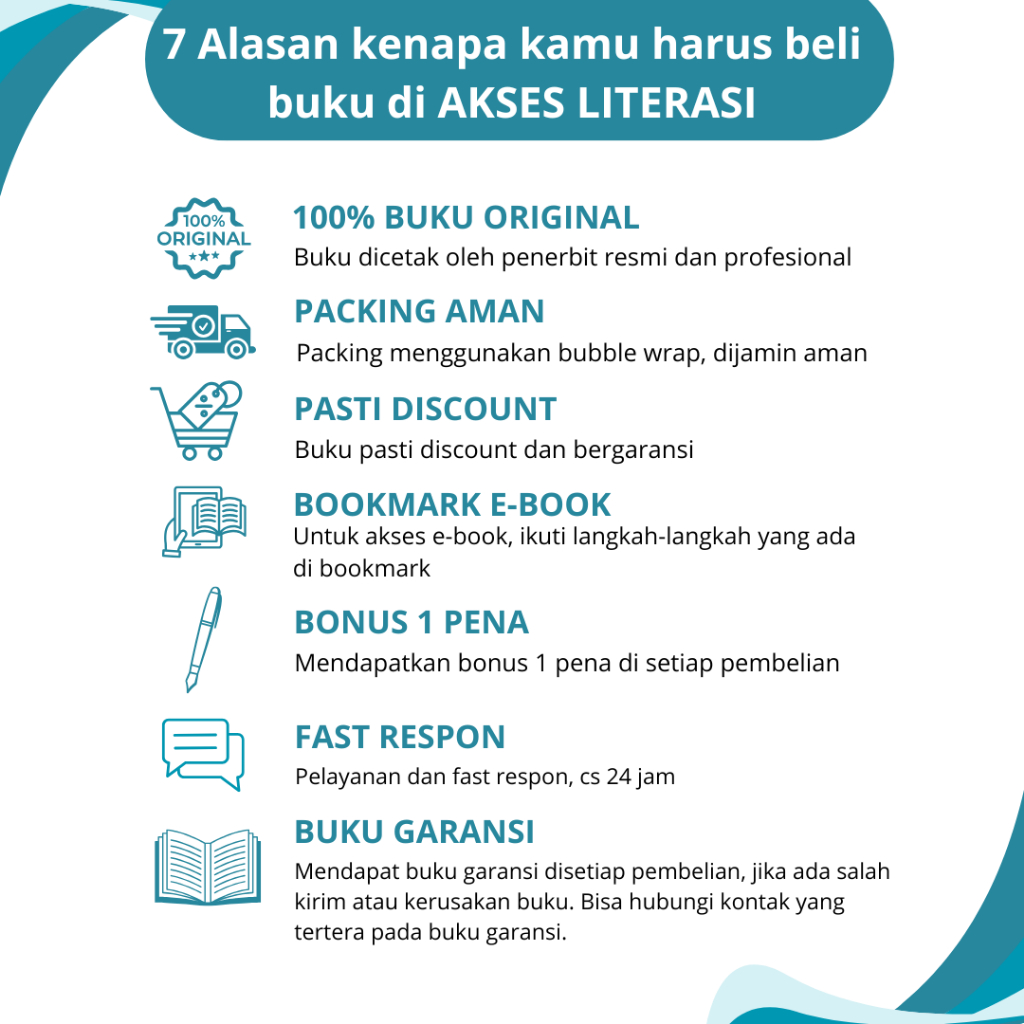 7 Alasan kenapa kamu harus beli buku di AKSES LITERASI

100% ORIGINAL

100% BUKU ORIGINAL

Buku dicetak oleh penerbit resmi dan profesional

PACKING AMAN

Packing menggunakan bubble wrap, dijamin aman

PASTI DISCOUNT

Buku pasti discount dan bergaransi

BOOKMARK E-BOOK

Untuk akses e-book, ikuti langkah-langkah yang ada di bookmark

BONUS 1 PENA

Mendapatkan bonus 1 pena di setiap pembelian

FAST RESPON

Pelayanan dan fast respon, cs 24 jam

BUKU GARANSI

Mendapat buku garansi disetiap pembelian, jika ada salah kirim atau kerusakan buku. Bisa hubungi kontak yang tertera pada buku garansi.